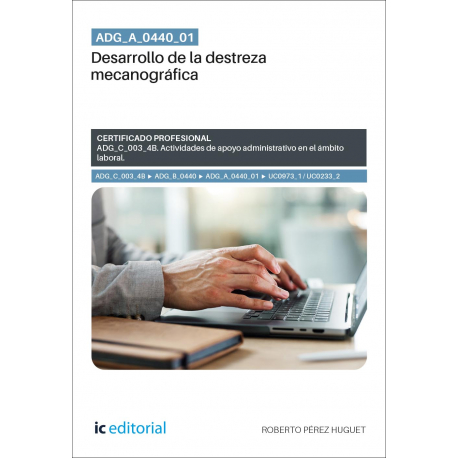 ADG_A_0440_01

Desarrollo de la destreza mecanográfica

CERTIFICADO PROFESIONAL
ADG_C_003_4B. Actividades de apoyo administrativo en el ámbito laboral.

ADG_C_003_4B ► ADG_B_0440 ► ADG_A_0440_01 ► UC0973_1 / UC0233_2

ic editorial

ROBERTO PÉREZ HUGUET